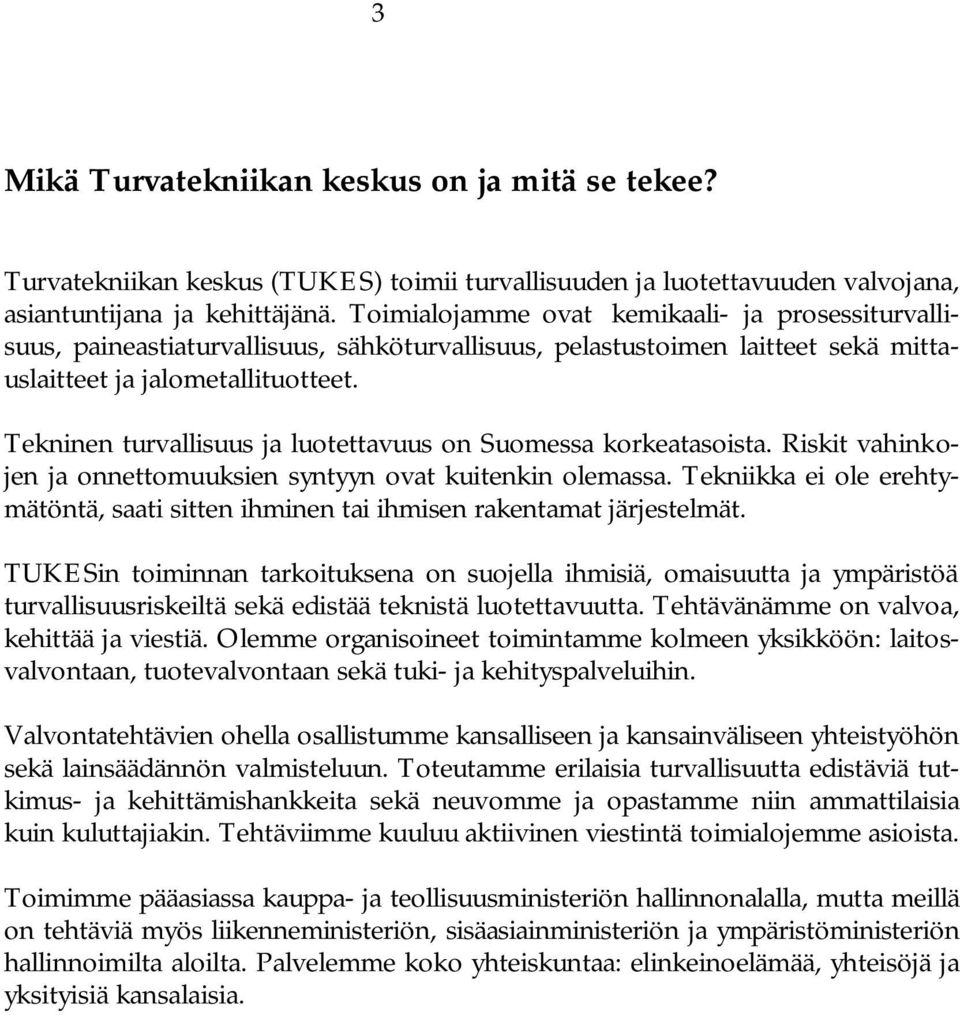 3

Mikä Turvatekniikan keskus on ja mitä se tekee?

Turvatekniikan keskus (TUKES) toimii turvallisuuden ja luotettavuuden valvojana, asiantuntijana ja kehittäjänä. Toimialojamme ovat kemikaali- ja prosessiturvallisuus, paineastiaturvallisuus, sähköturvallisuus, pelastustoimen laitteet sekä mittauslaitteet ja jalometallituotteet.

Tekninen turvallisuus ja luotettavuus on Suomessa korkeatasoista. Riskit vahinkojen ja onnettomuuksien syntyyn ovat kuitenkin olemassa. Tekniikka ei ole erehtymätöntä, saati sitten ihminen tai ihmisen rakentamat järjestelmät.

TUKESin toiminnan tarkoituksena on suojella ihmisiä, omaisuutta ja ympäristöä turvallisuusriskeiltä sekä edistää teknistä luotettavuutta. Tehtävänämme on valvoa, kehittää ja viestiä. Olemme organisoineet toimintamme kolmeen yksikköön: laitosvalvontaan, tuotevalvontaan sekä tuki- ja kehityspalveluihin.

Valvontatehtävien ohella osallistumme kansalliseen ja kansainväliseen yhteistyöhön sekä lainsäädännön valmisteluun. Toteutamme erilaisia turvallisuutta edistäviä tutkimus- ja kehittämishankkeita sekä neuvomme ja opastamme niin ammattilaisia kuin kuluttajiakin. Tehtäviimme kuuluu aktiivinen viestintä toimialojemme asioista.

Toimimme pääasiassa kauppa- ja teollisuusministeriön hallinnonalalla, mutta meillä on tehtäviä myös liikenneministeriön, sisäasiainministeriön ja ympäristöministeriön hallinnoimilta aloilta. Palvelemme koko yhteiskuntaa: elinkeinoelämää, yhteisöjä ja yksityisiä kansalaisia.